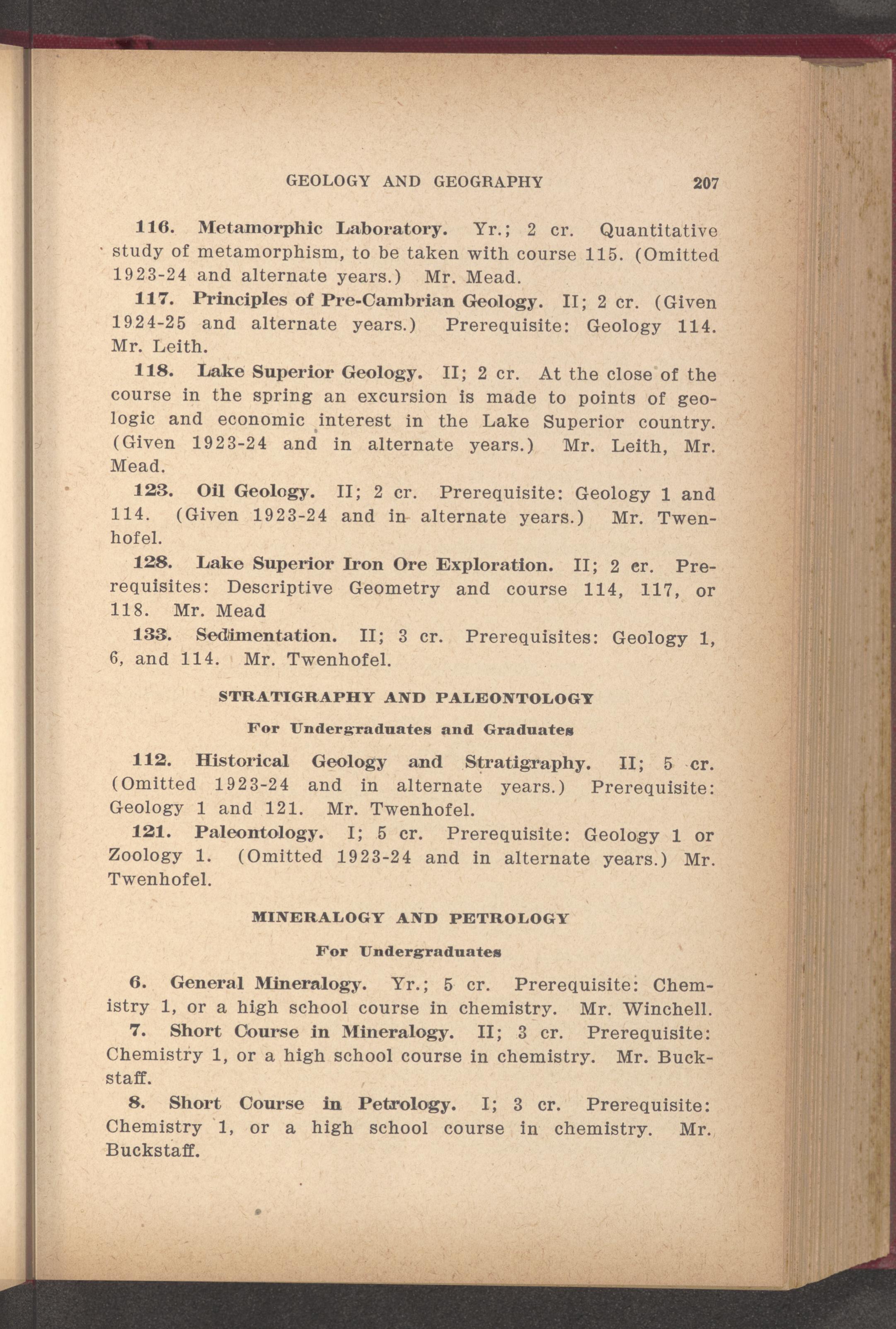 GEOLOGY AND GEOGRAPHY 207

116. Metamorphic Laboratory. Yr.; 2 cr. Quantitative study of metamorphism, to be taken with course 115. (Omitted 1923-24 and alternate years.) Mr. Mead.

117. Principles of Pre-Cambrian Geology. II; 2 cr. (Given 1924-25 and alternate years.) Prerequisite: Geology 114. Mr. Leith.

118. Lake Superior Geology. II; 2 cr. At the close of the course in the spring an excursion is made to points of geologic and economic interest in the Lake Superior country. (Given 1923-24 and in alternate years.) Mr. Leith, Mr. Mead.

123. Oil Geology. II; 2 cr. Prerequisite: Geology 1 and 114. (Given 1923-24 and in alternate years.) Mr. Twenhofel.

128. Lake Superior Iron Ore Exploration. II; 2 cr. Prerequisites: Descriptive Geometry and course 114, 117, or 118. Mr. Mead

133. Sedimentation. II; 3 cr. Prerequisites: Geology 1, 6, and 114. Mr. Twenhofel.

STRATIGRAPHY AND PALEONTOLOGY

For Undergraduates and Graduates

112. Historical Geology and Stratigraphy. II; 5 cr. (Omitted 1923-24 and in alternate years.) Prerequisite: Geology 1 and 121. Mr. Twenhofel.

121. Paleontology. I; 5 cr. Prerequisite: Geology 1 or Zoology 1. (Omitted 1923-24 and in alternate years.) Mr. Twenhofel.

MINERALOGY AND PETROLOGY

For Undergraduates

6. General Mineralogy. Yr.; 5 cr. Prerequisite: Chemistry 1, or a high school course in chemistry. Mr. Winchell.

7. Short Course in Mineralogy. II; 3 cr. Prerequisite: Chemistry 1, or a high school course in chemistry. Mr. Buckstaff.

8. Short Course in Petrology. I; 3 cr. Prerequisite: Chemistry 1, or a high school course in chemistry. Mr. Buckstaff.